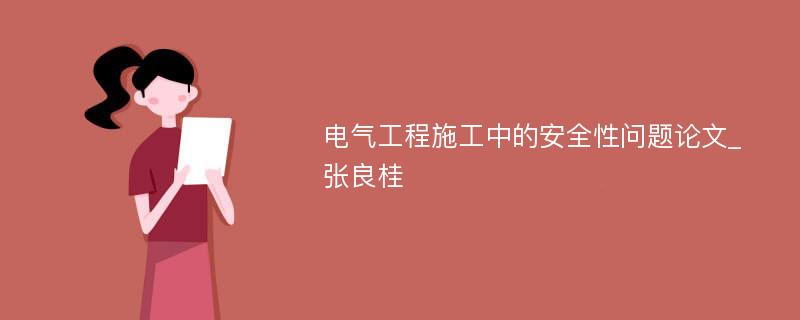 电气工程施工中的安全性问题论文_张良桂